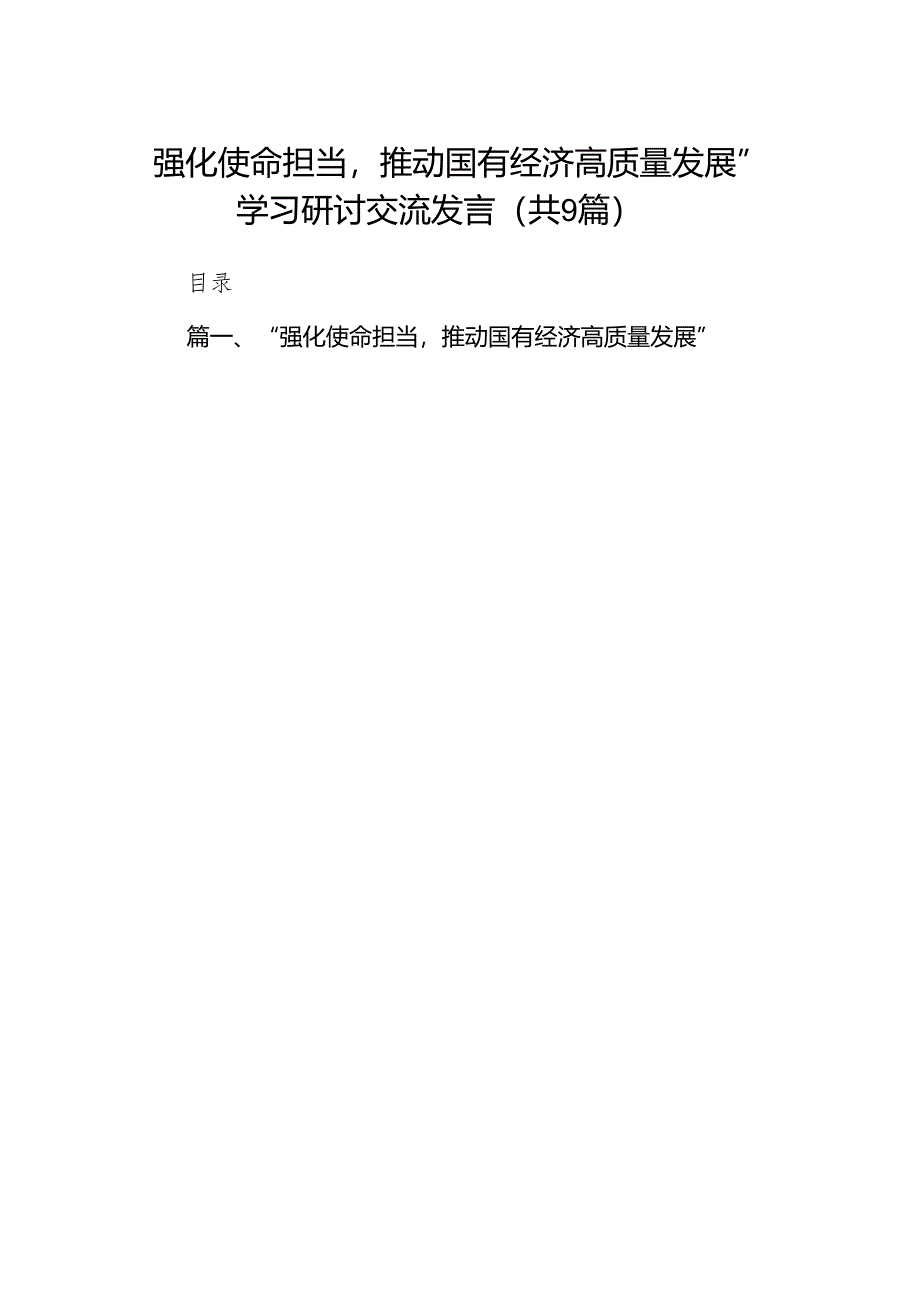 强化使命担当，推动国有经济高质量发展”学习研讨交流发言（共9篇）

目录

篇一、“强化使命担当，推动国有经济高质量发展”